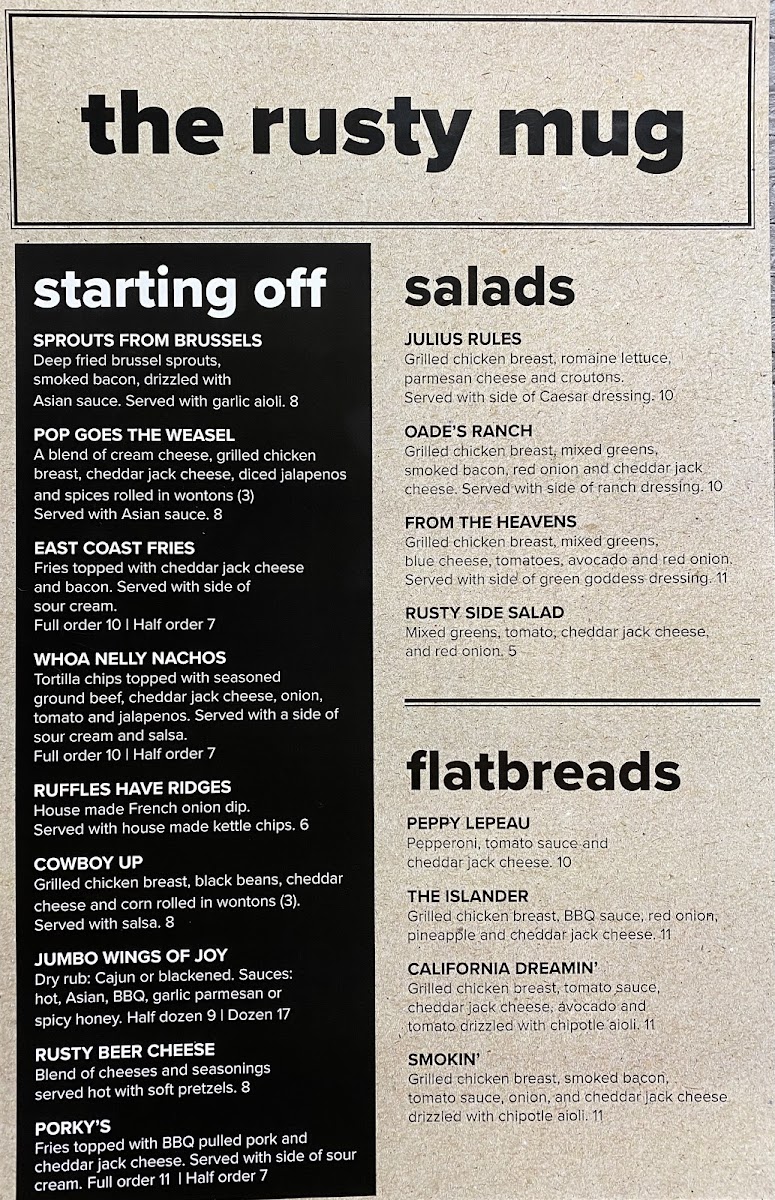 the rusty mug

starting off

SPROUTS FROM BRUSSELS
Deep fried brussel sprouts, smoked bacon, drizzled with Asian sauce. Served with garlic aioli. 8

POP GOES THE WEASEL
A blend of cream cheese, grilled chicken breast, cheddar jack cheese, diced jalapenos and spices rolled in wontons (3) Served with Asian sauce. 8

EAST COAST FRIES
Fries topped with cheddar jack cheese and bacon. Served with side of sour cream.
Full order 10 | Half order 7

WHOA NELLY NACHOS
Tortilla chips topped with seasoned ground beef, cheddar jack cheese, onion, tomato and jalapenos. Served with a side of sour cream and salsa.
Full order 10 | Half order 7

RUFFLES HAVE RIDGES
House made French onion dip. Served with house made kettle chips. 6

COWBOY UP
Grilled chicken breast, black beans, cheddar cheese and corn rolled in wontons (3). Served with salsa. 8

JUMBO WINGS OF JOY
Dry rub: Cajun or blackened. Sauces: hot, Asian, BBQ, garlic parmesan or spicy honey. Half dozen 9 | Dozen 17

RUSTY BEER CHEESE
Blend of cheeses and seasonings served hot with soft pretzels. 8

PORKY'S
Fries topped with BBQ pulled pork and cheddar jack cheese. Served with side of sour cream. Full order 11 | Half order 7

salads

JULIUS RULES
Grilled chicken breast, romaine lettuce, parmesan cheese and croutons. Served with side of Caesar dressing. 10

OADE'S RANCH
Grilled chicken breast, mixed greens, smoked bacon, red onion and cheddar jack cheese. Served with side of ranch dressing. 10

FROM THE HEAVENS
Grilled chicken breast, mixed greens, blue cheese, tomatoes, avocado and red onion. Served with side of green goddess dressing. 11

RUSTY SIDE SALAD
Mixed greens, tomato, cheddar jack cheese, and red onion. 5

flatbreads

PEPPY LEPEAU
Pepperoni, tomato sauce and cheddar jack cheese. 10

THE ISLANDER
Grilled chicken breast, BBQ sauce, red onion, pineapple and cheddar jack cheese. 11

CALIFORNIA DREAMIN'
Grilled chicken breast, tomato sauce, cheddar jack cheese, avocado and tomato drizzled with chipotle aioli. 11

SMOKIN'
Grilled chicken breast, smoked bacon, tomato sauce, onion, and cheddar jack cheese drizzled with chipotle aioli. 11